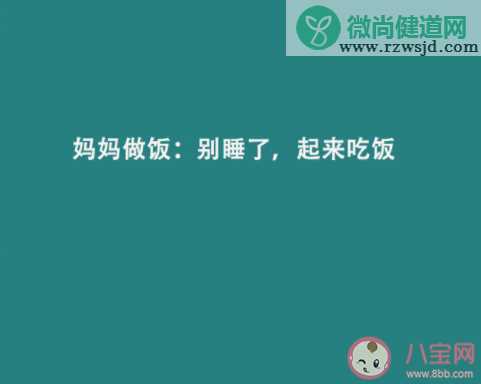 微尚健道网
www.rzwsjd.com

妈妈做饭：别睡了，起来吃饭

八宝网
www.8bb.com